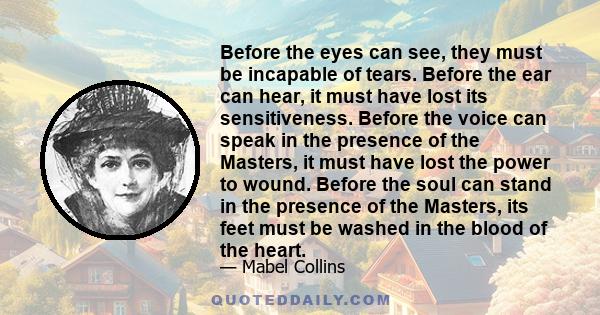 Before the eyes can see, they must be incapable of tears. Before the ear can hear, it must have lost its sensitiveness. Before the voice can speak in the presence of the Masters, it must have lost the power to wound. Before the soul can stand in the presence of the Masters, its feet must be washed in the blood of the heart.

— Mabel Collins

QUOTEDDAILY.COM